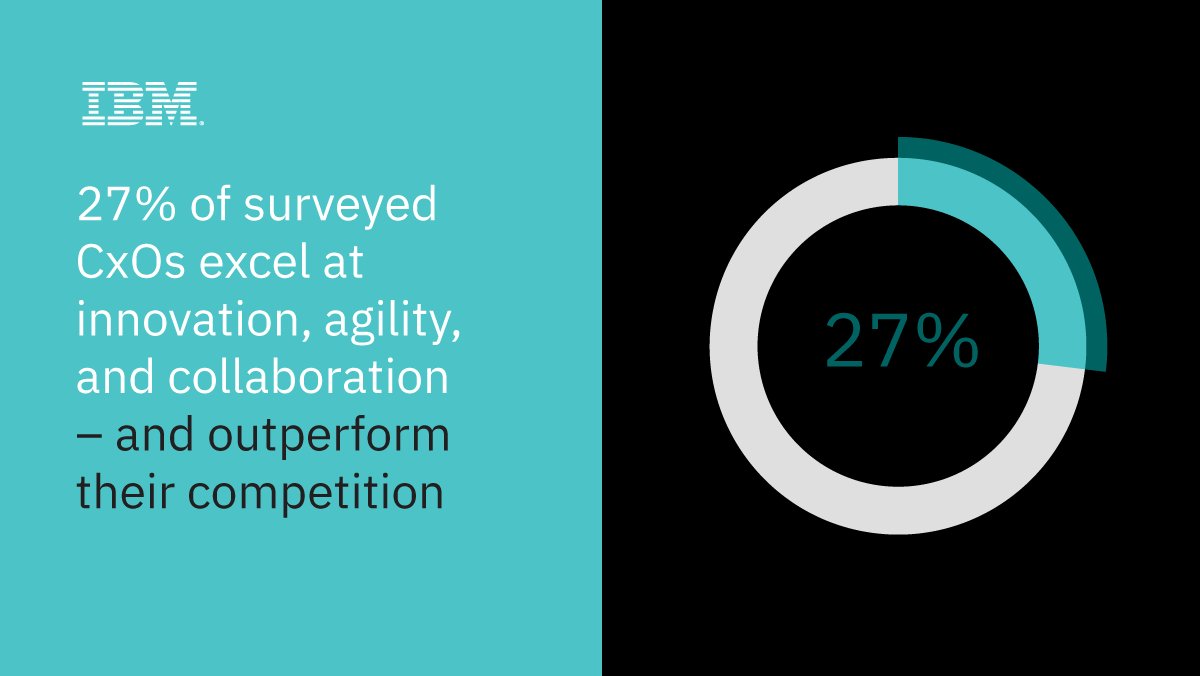 IBM.

27% of surveyed CxOs excel at innovation, agility, and collaboration – and outperform their competition

27%